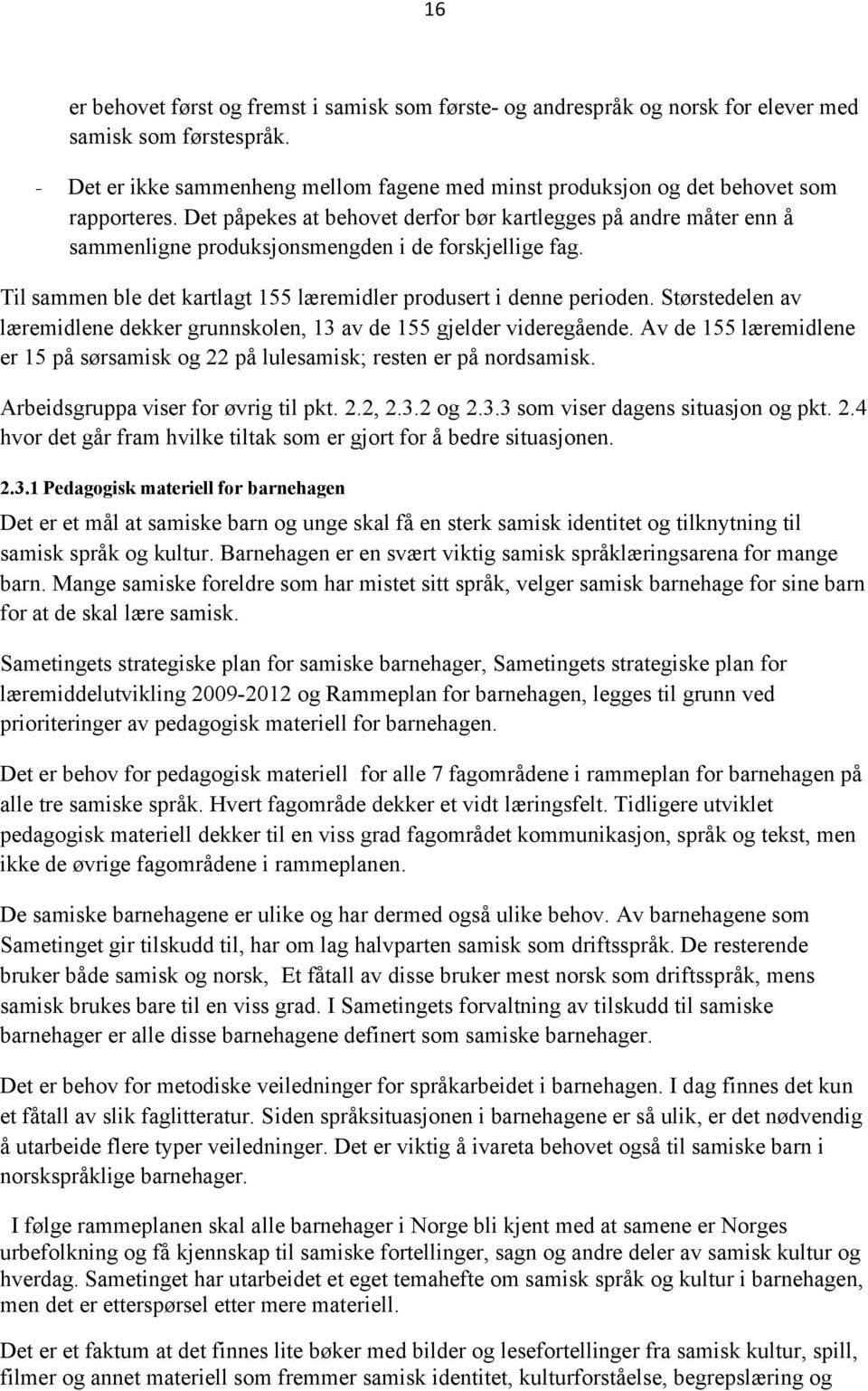 16

er behovet først og fremst i samisk som første- og andrespråk og norsk for elever med samisk som førstespråk.

- Det er ikke sammenheng mellom fagene med minst produksjon og det behovet som rapporteres. Det påpekes at behovet derfor bør kartlegges på andre måter enn å sammenligne produksjonsmengden i de forskjellige fag.

Til sammen ble det kartlagt 155 læremidler produsert i denne perioden. Størstedelen av læremidlene dekker grunnskolen, 13 av de 155 gjelder videregående. Av de 155 læremidlene er 15 på sørsamisk og 22 på lulesamisk; resten er på nordsamisk.

Arbeidsgruppa viser for øvrig til pkt. 2.2, 2.3.2 og 2.3.3 som viser dagens situasjon og pkt. 2.4 hvor det går fram hvilke tiltak som er gjort for å bedre situasjonen.

2.3.1 Pedagogisk materiell for barnehagen

Det er et mål at samiske barn og unge skal få en sterk samisk identitet og tilknytning til samisk språk og kultur. Barnehagen er en svært viktig samisk språklæringsarena for mange barn. Mange samiske foreldre som har mistet sitt språk, velger samisk barnehage for sine barn for at de skal lære samisk.

Sametingets strategiske plan for samiske barnehager, Sametingets strategiske plan for læremiddelutvikling 2009-2012 og Rammeplan for barnehagen, legges til grunn ved prioriteringer av pedagogisk materiell for barnehagen.

Det er behov for pedagogisk materiell for alle 7 fagområdene i rammeplan for barnehagen på alle tre samiske språk. Hvert fagområde dekker et vidt læringsfelt. Tidligere utviklet pedagogisk materiell dekker til en viss grad fagområdet kommunikasjon, språk og tekst, men ikke de øvrige fagområdene i rammeplanen.

De samiske barnehagene er ulike og har dermed også ulike behov. Av barnehagene som Sametinget gir tilskudd til, har om lag halvparten samisk som driftsspråk. De resterende bruker både samisk og norsk, Et fåtall av disse bruker mest norsk som driftsspråk, mens samisk brukes bare til en viss grad. I Sametingets forvaltning av tilskudd til samiske barnehager er alle disse barnehagene definert som samiske barnehager.

Det er behov for metodiske veiledninger for språkarbeidet i barnehagen. I dag finnes det kun et fåtall av slik faglitteratur. Siden språksituasjonen i barnehagene er så ulik, er det nødvendig å utarbeide flere typer veiledninger. Det er viktig å ivareta behovet også til samiske barn i norskspråklige barnehager.

I følge rammeplanen skal alle barnehager i Norge bli kjent med at samene er Norges urbefolkning og få kjennskap til samiske fortellinger, sagn og andre deler av samisk kultur og hverdag. Sametinget har utarbeidet et eget temahefte om samisk språk og kultur i barnehagen, men det er etterspørsel etter mere materiell.

Det er et faktum at det finnes lite bøker med bilder og lesefortellinger fra samisk kultur, spill, filmer og annet materiell som fremmer samisk identitet, kulturforståelse, begrepslæring og